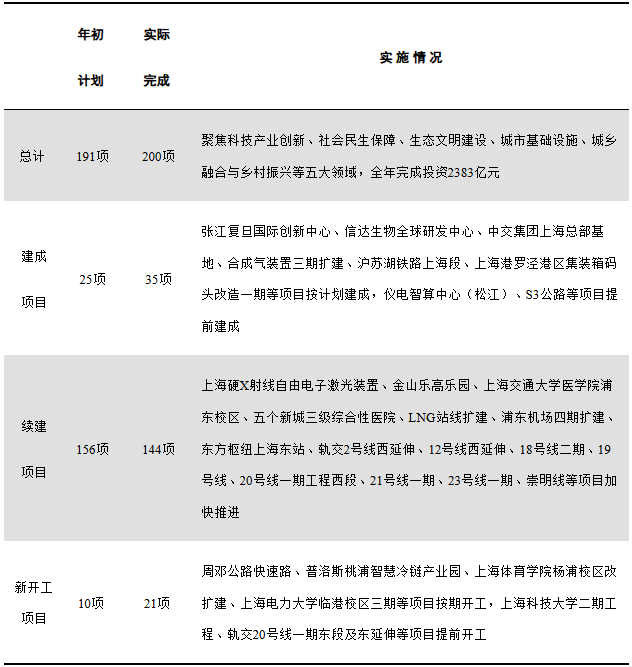 |  | 年初计划 | 实际完成 | 实施情况 |
|---|---|---|---|
| 总计 | 191项 | 200项 | 聚焦科技产业创新、社会民生保障、生态文明建设、城市基础设施、城乡融合与乡村振兴等五大领域，全年完成投资2383亿元 |
| 建成项目 | 25项 | 35项 | 张江复旦国际创新中心、信达生物全球研发中心、中交集团上海总部基地、合成气装置三期扩建、沪苏湖铁路上海段、上海港罗泾港区集装箱码头改造一期等项目按计划建成，仪电智算中心（松江）、S3公路等项目提前建成 |
| 续建项目 | 156项 | 144项 | 上海硬X射线自由电子激光装置、金山乐高乐园、上海交通大学医学院浦东校区、五个新城三级综合性医院、LNG站线扩建、浦东机场四期扩建、东方枢纽上海东站、轨交2号线西延伸、12号线西延伸、18号线二期、19号线、20号线一期工程西段、21号线一期、23号线一期、崇明线等项目加快推进 |
| 新开工项目 | 10项 | 21项 | 周邓公路快速路、普洛斯桃浦智慧冷链产业园、上海体育学院杨浦校区改扩建、上海电力大学临港校区三期等项目按期开工，上海科技大学二期工程、轨交20号线一期东段及东延伸等项目提前开工 |